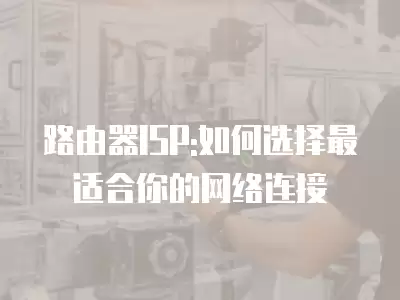 路由器ISP:如何选择最适合你的网络连接